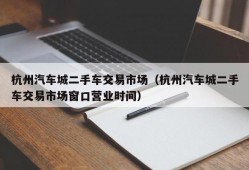 杭州汽车城二手车交易市场（杭州汽车城二手车交易市场窗口营业时间）